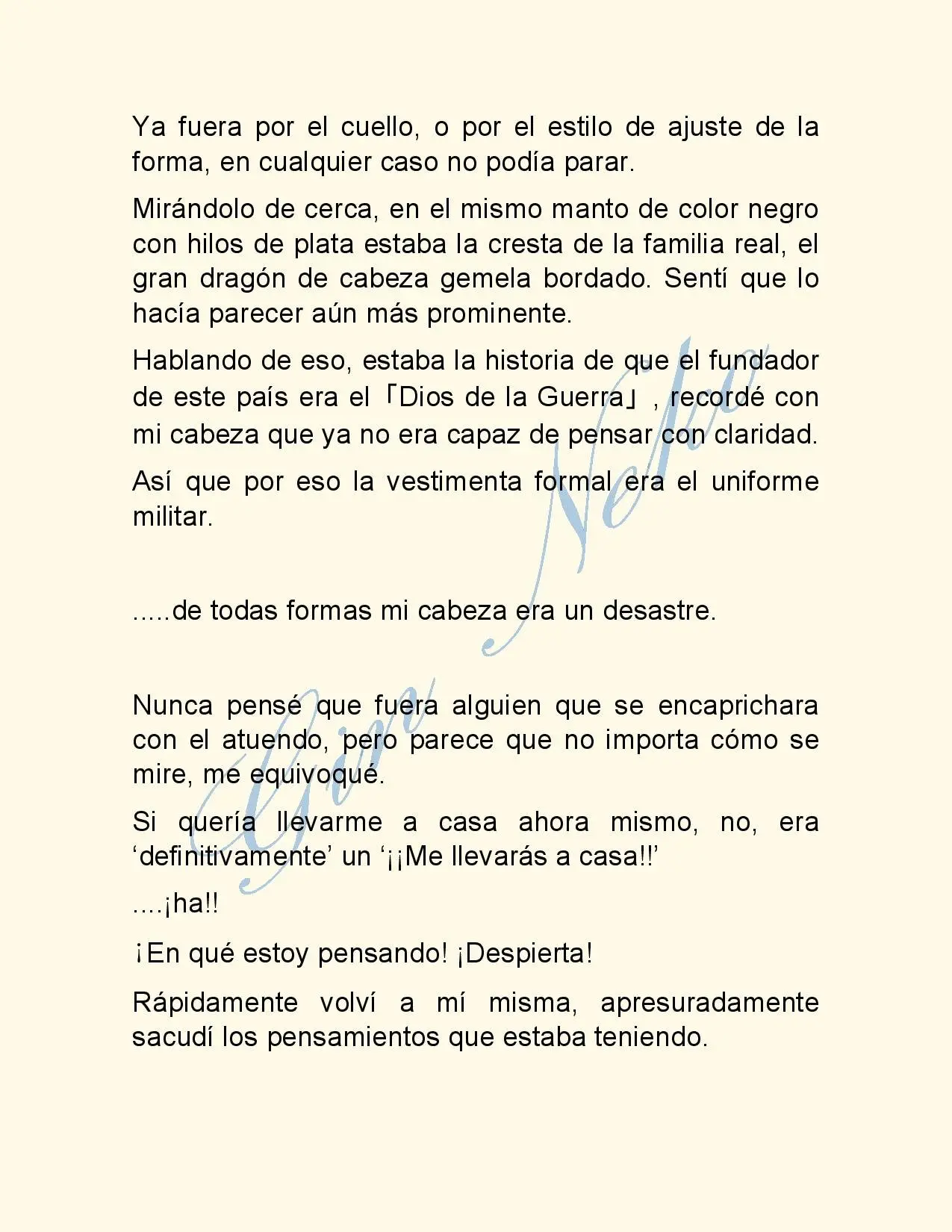 Ya fuera por el cuello, o por el estilo de ajuste de la forma, en cualquier caso no podía parar.

Mirándolo de cerca, en el mismo manto de color negro con hilos de plata estaba la cresta de la familia real, el gran dragón de cabeza gemela bordado. Sentí que lo hacía parecer aún más prominente.

Hablando de eso, estaba la historia de que el fundador de este país era el「Dios de la Guerra」, recordé con mi cabeza que ya no era capaz de pensar con claridad.

Así que por eso la vestimenta formal era el uniforme militar.

.....de todas formas mi cabeza era un desastre.

Nunca pensé que fuera alguien que se encaprichara con el atuendo, pero parece que no importa cómo se mire, me equivoqué.

Si quería llevarme a casa ahora mismo, no, era ‘definitivamente’ un ‘¡¡Me llevarás a casa!!’

....¡ha!!

¡En qué estoy pensando! ¡Despierta!

Rápidamente volví a mí misma, apresuradamente sacudí los pensamientos que estaba teniendo.

Gin Neko